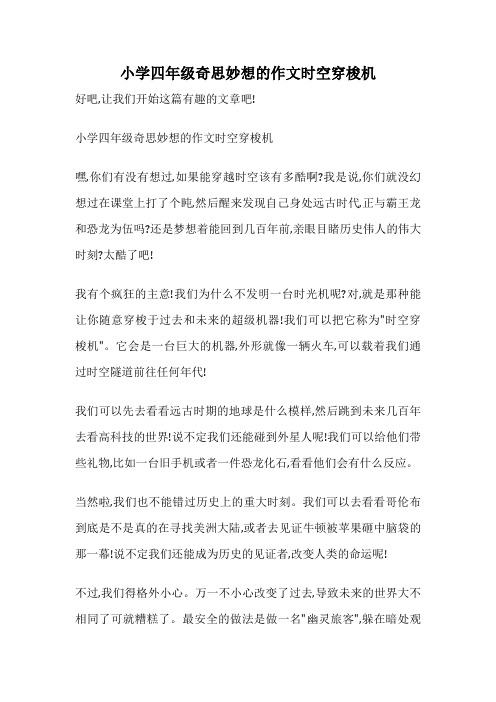 小学四年级奇思妙想的作文时空穿梭机

好吧,让我们开始这篇有趣的文章吧!

小学四年级奇思妙想的作文时空穿梭机

嘿,你们有没有想过,如果能穿越时空该有多酷啊?我是说,你们就没幻想过在课堂上打了个盹,然后醒来发现自己身处远古时代,正与霸王龙和恐龙为伍吗?还是梦想着能回到几百年前,亲眼目睹历史伟人的伟大时刻?太酷了吧!

我有个疯狂的主意!我们为什么不发明一台时光机呢?对,就是那种能让你随意穿梭于过去和未来的超级机器!我们可以把它称为"时空穿梭机"。它会是一台巨大的机器,外形就像一辆火车,可以载着我们通过时空隧道前往任何年代!

我们可以先去看看远古时期的地球是什么模样,然后跳到未来几百年去看高科技的世界!说不定我们还能碰到外星人呢!我们可以给他们带些礼物,比如一台旧手机或者一件恐龙化石,看看他们会有什么反应。

当然啦,我们也不能错过历史上的重大时刻。我们可以去看看哥伦布到底是不是真的在寻找美洲大陆,或者去见证牛顿被苹果砸中脑袋的那一幕!说不定我们还能成为历史的见证者,改变人类的命运呢!

不过,我们得格外小心。万一不小心改变了过去,导致未来的世界大不相同了可就糟糕了。最安全的做法是做一名"幽灵旅客",躲在暗处观